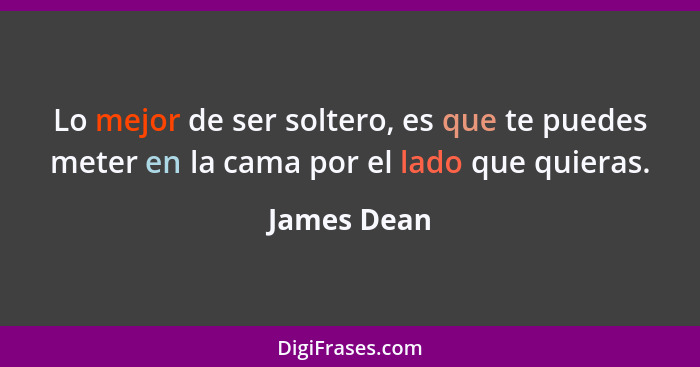 Lo mejor de ser soltero, es que te puedes meter en la cama por el lado que quieras.

James Dean

DigiFrases.com